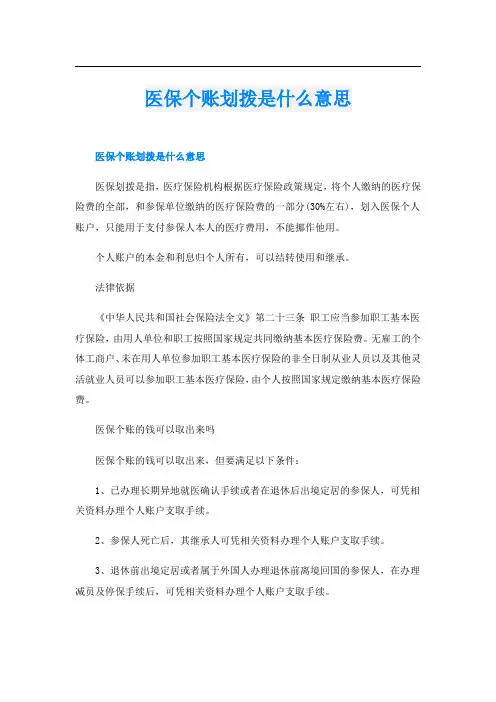 医保个账划拨是什么意思

医保个账划拨是什么意思

医保划拨是指，医疗保险机构根据医疗保险政策规定，将个人缴纳的医疗保险费的全部，和参保单位缴纳的医疗保险费的一部分(30%左右)，划入医保个人账户，只能用于支付参保人本人的医疗费用，不能挪作他用。

个人账户的本金和利息归个人所有，可以结转使用和继承。

法律依据

《中华人民共和国社会保险法全文》第二十三条 职工应当参加职工基本医疗保险，由用人单位和职工按照国家规定共同缴纳基本医疗保险费。无雇工的个体工商户、未在用人单位参加职工基本医疗保险的非全日制从业人员以及其他灵活就业人员可以参加职工基本医疗保险，由个人按照国家规定缴纳基本医疗保险费。

医保个账的钱可以取出来吗

医保个账的钱可以取出来，但要满足以下条件：

1、已办理长期异地就医确认手续或者在退休后出境定居的参保人，可凭相关资料办理个人账户支取手续。

2、参保人死亡后，其继承人可凭相关资料办理个人账户支取手续。

3、退休前出境定居或者属于外国人办理退休前离境回国的参保人，在办理减员及停保手续后，可凭相关资料办理个人账户支取手续。